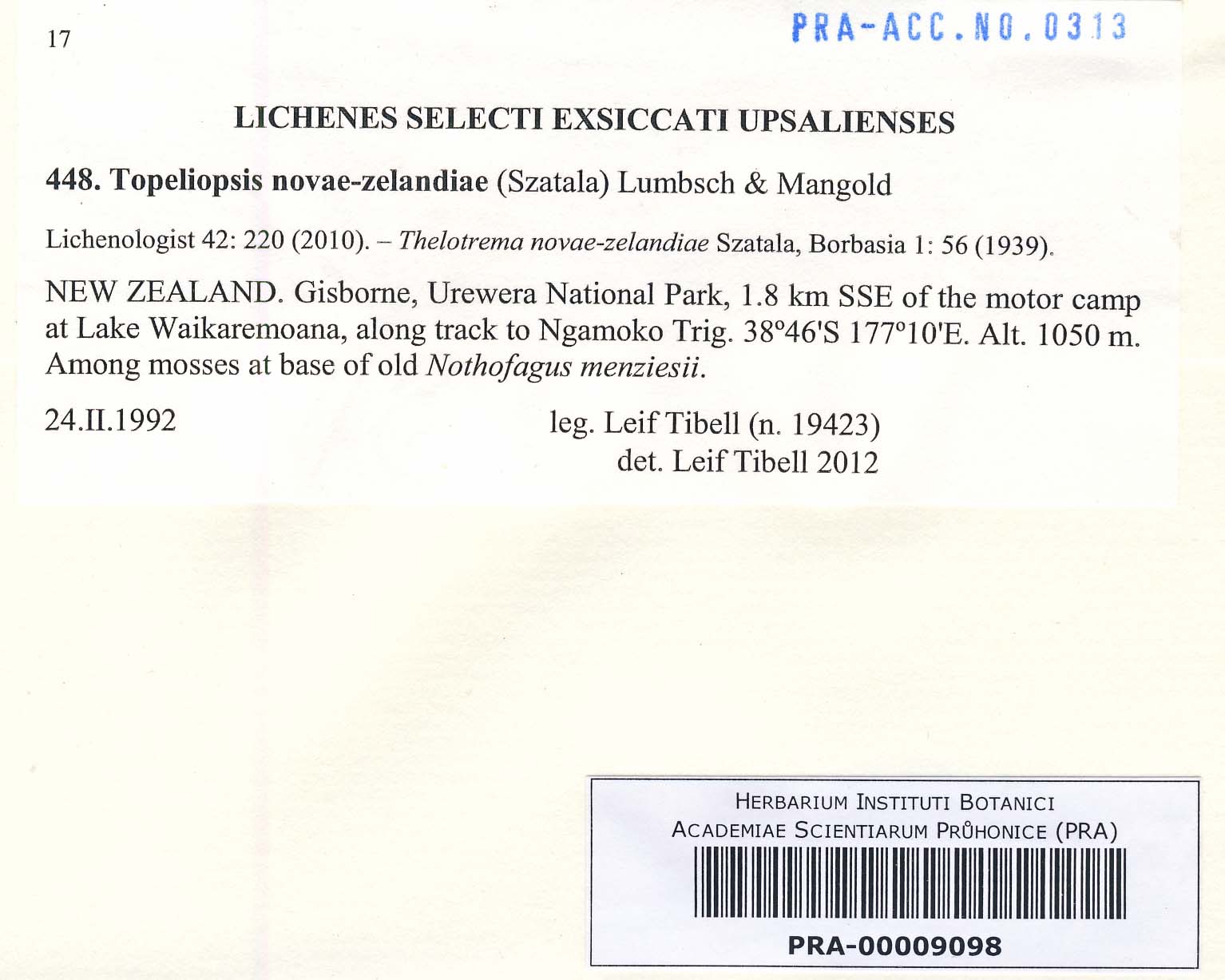 17

PRA-ACC.NO.0313

LICHENES SELECTI EXSICCATI UPSALIENSES

448. Topeliopsis novae-zelandiae (Szatala) Lumbsch & Mangold

Lichenologist 42: 220 (2010). – Thelotrema novae-zelandiae Szatala, Borbasia 1: 56 (1939).

NEW ZEALAND. Gisborne, Urewera National Park, 1.8 km SSE of the motor camp at Lake Waikaremoana, along track to Ngamoko Trig. 38°46'S 177°10'E. Alt. 1050 m. Among mosses at base of old Nothofagus menziesii.

24.II.1992

leg. Leif Tibell (n. 19423)
det. Leif Tibell 2012

HERBARIUM INSTITUTI BOTANICI
ACADEMIAE SCIENTIARUM PRŮHONICE (PRA)

PRA-00009098